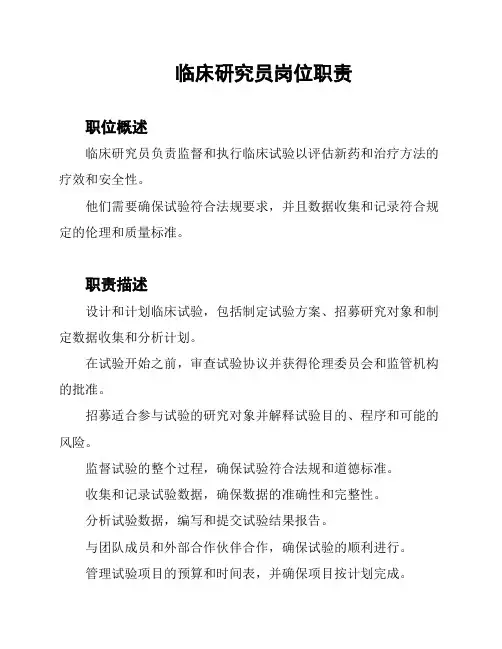 临床研究员岗位职责

职位概述

临床研究员负责监督和执行临床试验以评估新药和治疗方法的疗效和安全性。

他们需要确保试验符合法规要求，并且数据收集和记录符合规定的伦理和质量标准。

职责描述

设计和计划临床试验，包括制定试验方案、招募研究对象和制定数据收集和分析计划。

在试验开始之前，审查试验协议并获得伦理委员会和监管机构的批准。

招募适合参与试验的研究对象并解释试验目的、程序和可能的风险。

监督试验的整个过程，确保试验符合法规和道德标准。

收集和记录试验数据，确保数据的准确性和完整性。

分析试验数据，编写和提交试验结果报告。

与团队成员和外部合作伙伴合作，确保试验的顺利进行。

管理试验项目的预算和时间表，并确保项目按计划完成。